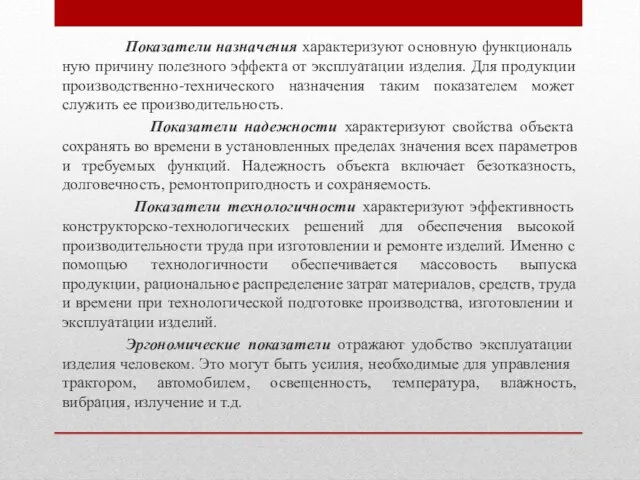 Показатели назначения характеризуют основную функциональную причину полезного эффекта от эксплуатации изделия. Для продукции производственно-технического назначения таким показателем может служить ее производительность.

Показатели надежности характеризуют свойства объекта сохранять во времени в установленных пределах значения всех параметров и требуемых функций. Надежность объекта включает безотказность, долговечность, ремонтопригодность и сохраняемость.

Показатели технологичности характеризуют эффективность конструкторско-технологических решений для обеспечения высокой производительности труда при изготовлении и ремонте изделий. Именно с помощью технологичности обеспечивается массовость выпуска продукции, рациональное распределение затрат материалов, средств, труда и времени при технологической подготовке производства, изготовлении и эксплуатации изделий.

Эргономические показатели отражают удобство эксплуатации изделия человеком. Это могут быть усилия, необходимые для управления трактором, автомобилем, освещенность, температура, влажность, вибрация, излучение и т.д.